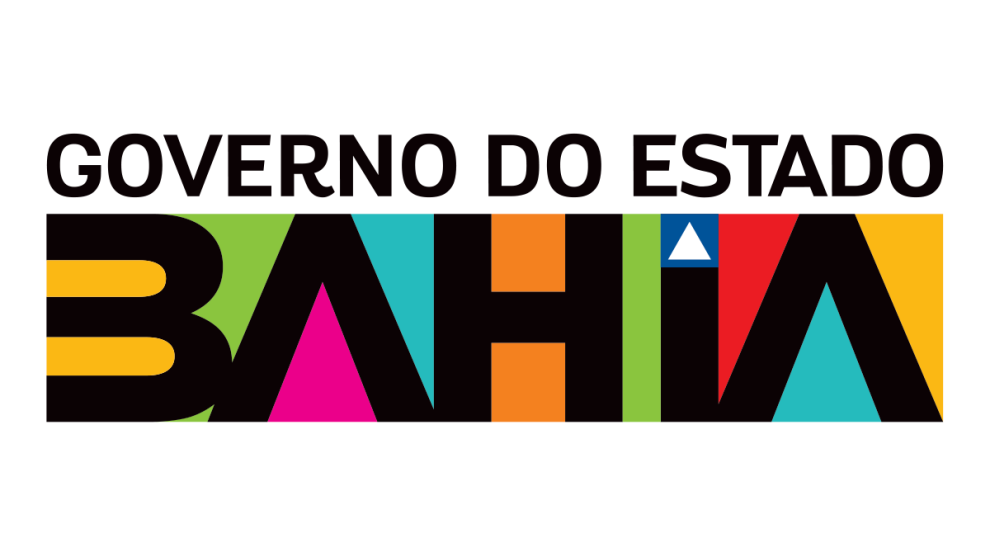 GOVERNO DO ESTADO
BAHIA